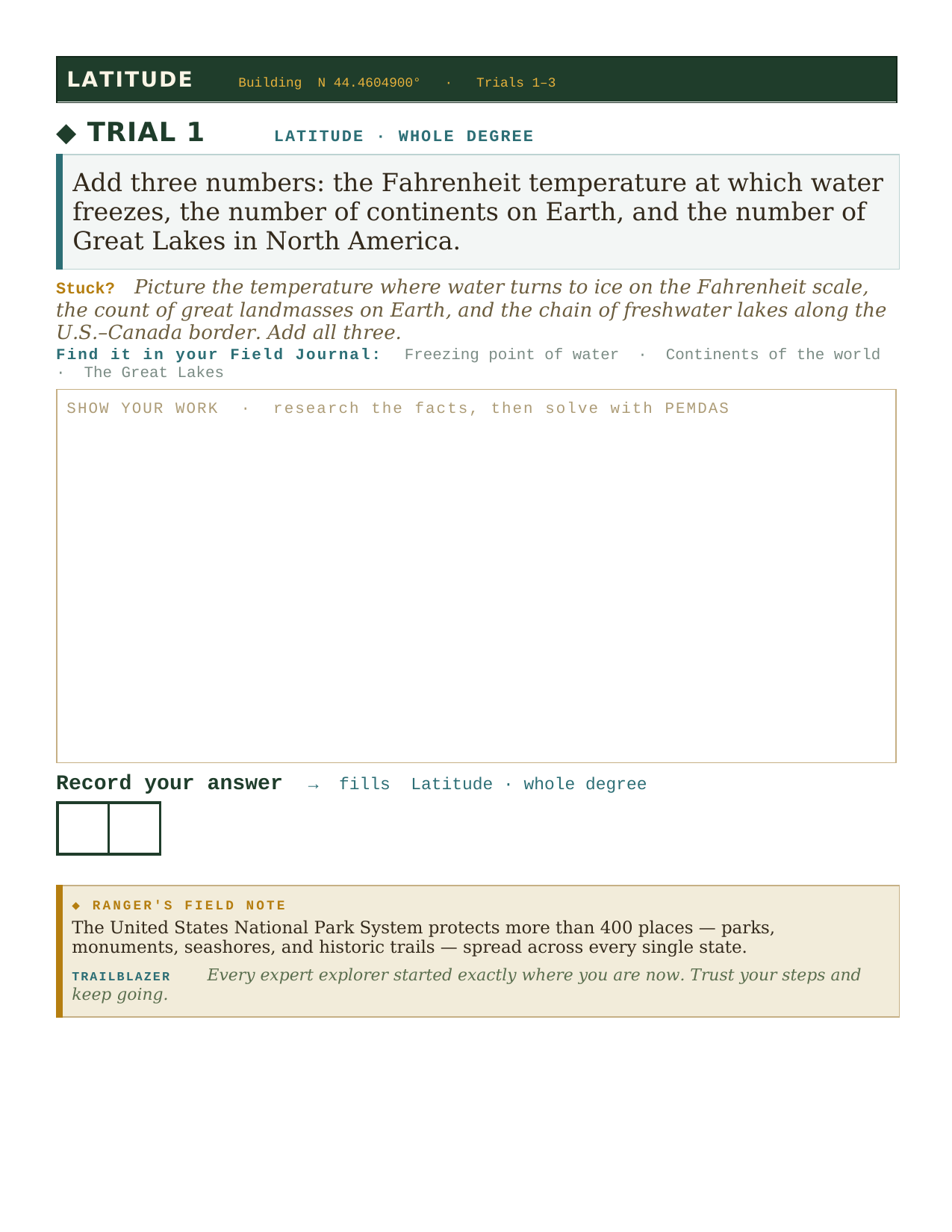 LATITUDE Building N 44.4604900° · Trials 1–3

◆ TRIAL 1 LATITUDE · WHOLE DEGREE

Add three numbers: the Fahrenheit temperature at which water freezes, the number of continents on Earth, and the number of Great Lakes in North America.

Stuck? Picture the temperature where water turns to ice on the Fahrenheit scale, the count of great landmasses on Earth, and the chain of freshwater lakes along the U.S.–Canada border. Add all three.

Find it in your Field Journal: Freezing point of water · Continents of the world · The Great Lakes

SHOW YOUR WORK · research the facts, then solve with PEMDAS

Record your answer → fills Latitude · whole degree

◆ RANGER'S FIELD NOTE

The United States National Park System protects more than 400 places — parks, monuments, seashores, and historic trails — spread across every single state.

TRAILBLAZER Every expert explorer started exactly where you are now. Trust your steps and keep going.